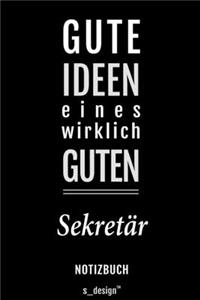 GUTE
IDEEN
eines
wirklich
GUTEN

Sekretär

NOTIZBUCH

s_design™